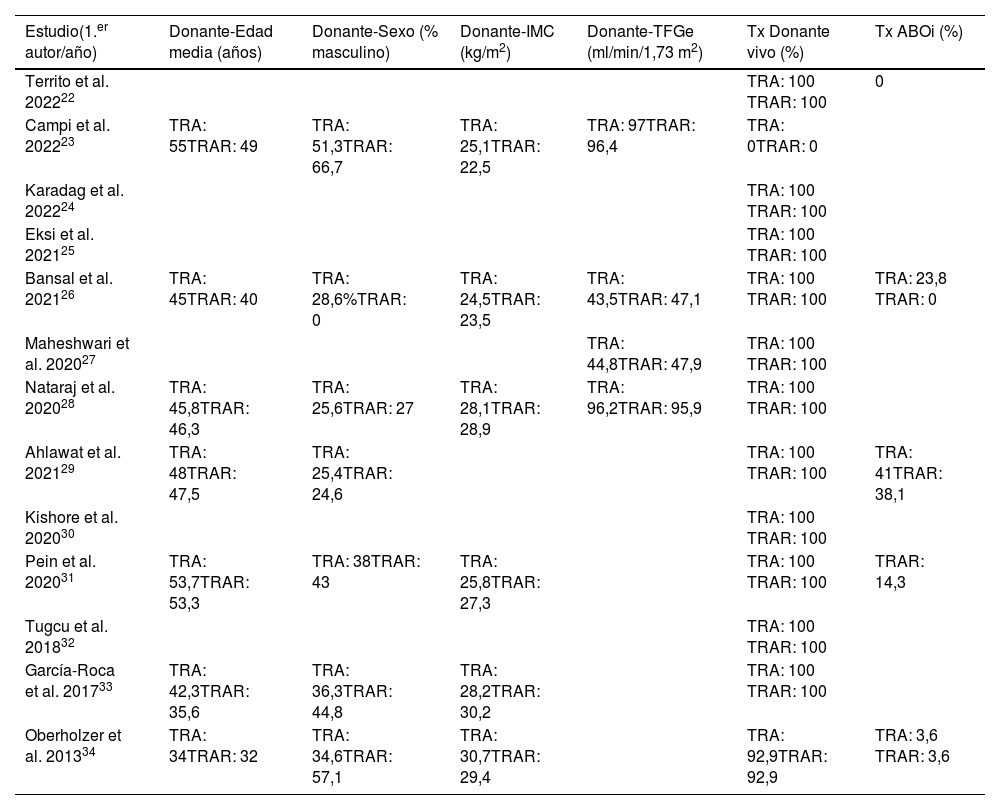 | Estudio(1.$^{er}$ autor/año) | Donante-Edad media (años) | Donante-Sexo (% masculino) | Donante-IMC (kg/m$^2$) | Donante-TFGe (ml/min/1,73 m$^2$) | Tx Donante vivo (%) | Tx ABOi (%) |
|---|---|---|---|---|---|---|
| Territo et al. 2022$^{22}$ | | | | | TRA: 100 TRAR: 100 | 0 |
| Campi et al. 2022$^{23}$ | TRA: 55TRAR: 49 | TRA: 51,3TRAR: 66,7 | TRA: 25,1TRAR: 22,5 | TRA: 97TRAR: 96,4 | TRA: 0TRAR: 0 | |
| Karadag et al. 2022$^{24}$ | | | | | TRA: 100 TRAR: 100 | |
| Eksi et al. 2021$^{25}$ | | | | | TRA: 100 TRAR: 100 | |
| Bansal et al. 2021$^{26}$ | TRA: 45TRAR: 40 | TRA: 28,6%TRAR: 0 | TRA: 24,5TRAR: 23,5 | TRA: 43,5TRAR: 47,1 | TRA: 100 TRAR: 100 | TRA: 23,8 TRAR: 0 |
| Maheshwari et al. 2020$^{27}$ | | | | TRA: 44,8TRAR: 47,9 | TRA: 100 TRAR: 100 | |
| Nataraj et al. 2020$^{28}$ | TRA: 45,8TRAR: 46,3 | TRA: 25,6TRAR: 27 | TRA: 28,1TRAR: 28,9 | TRA: 96,2TRAR: 95,9 | TRA: 100 TRAR: 100 | |
| Ahlawat et al. 2021$^{29}$ | TRA: 48TRAR: 47,5 | TRA: 25,4TRAR: 24,6 | | | TRA: 100 TRAR: 100 | TRA: 41TRAR: 38,1 |
| Kishore et al. 2020$^{30}$ | | | | | TRA: 100 TRAR: 100 | |
| Pein et al. 2020$^{31}$ | TRA: 53,7TRAR: 53,3 | TRA: 38TRAR: 43 | TRA: 25,8TRAR: 27,3 | | TRA: 100 TRAR: 100 | TRAR: 14,3 |
| Tugcu et al. 2018$^{32}$ | | | | | TRA: 100 TRAR: 100 | |
| García-Roca et al. 2017$^{33}$ | TRA: 42,3TRAR: 35,6 | TRA: 36,3TRAR: 44,8 | TRA: 28,2TRAR: 30,2 | | TRA: 100 TRAR: 100 | |
| Oberholzer et al. 2013$^{34}$ | TRA: 34TRAR: 32 | TRA: 34,6TRAR: 57,1 | TRA: 30,7TRAR: 29,4 | | TRA: 92,9TRAR: 92,9 | TRA: 3,6 TRAR: 3,6 |